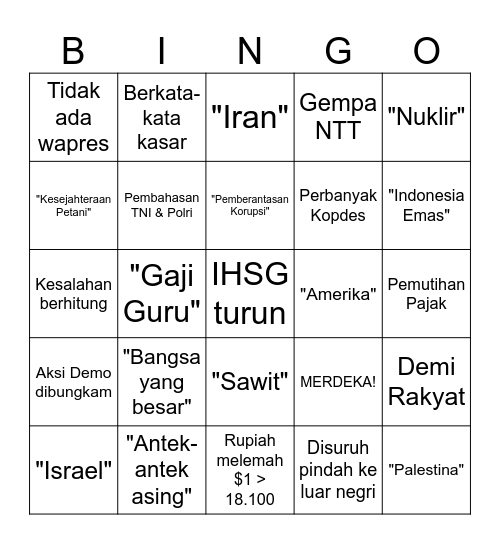 | B | I | N | G | O |
|---|---|---|---|---|
| Tidak ada wapres | Berkata-kata kasar | "Iran" | Gempa NTT | "Nuklir" |
| "Kesejahteraan Petani" | Pembahasan TNI & Polri | "Pemberantasan Korupsi" | Perbanyak Kopdes | "Indonesia Emas" |
| Kesalahan berhitung | "Gaji Guru" | IHSG turun | "Amerika" | Pemutihan Pajak |
| Aksi Demo dibungkam | "Bangsa yang besar" | "Sawit" | MERDEKA! | Demi Rakyat |
| "Israel" | "Antek-antek asing" | Rupiah melemah \$1 > 18.100 | Disuruh pindah ke luar negri | "Palestina" |